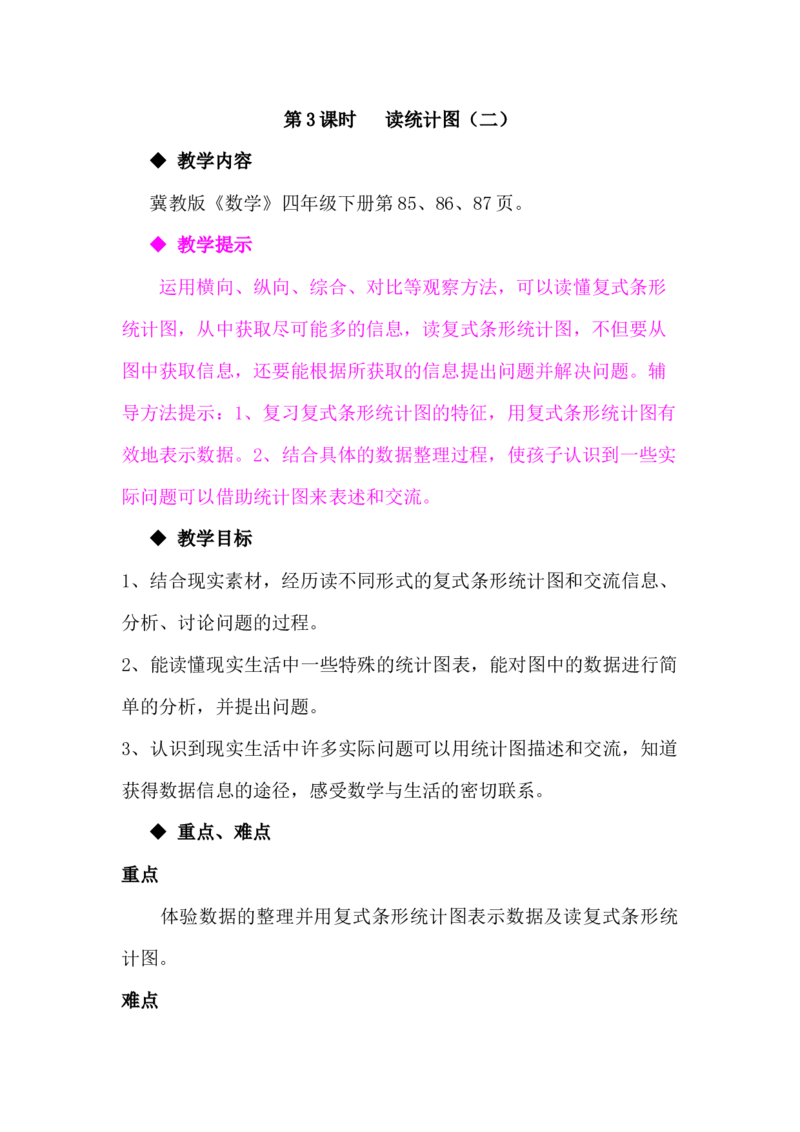 第3课时 读统计图（二）

◆ 教学内容

冀教版《数学》四年级下册第85、86、87页。

◆ 教学提示

运用横向、纵向、综合、对比等观察方法，可以读懂复式条形统计图，从中获取尽可能多的信息，读复式条形统计图，不但要从图中获取信息，还要能根据所获取的信息提出问题并解决问题。辅导方法提示：1、复习复式条形统计图的特征，用复式条形统计图有效地表示数据。2、结合具体的数据整理过程，使孩子认识到一些实际问题可以借助统计图来表述和交流。

◆ 教学目标

1、结合现实素材，经历读不同形式的复式条形统计图和交流信息、分析、讨论问题的过程。

2、能读懂现实生活中一些特殊的统计图表，能对图中的数据进行简单的分析，并提出问题。

3、认识到现实生活中许多实际问题可以用统计图描述和交流，知道获得数据信息的途径，感受数学与生活的密切联系。

◆ 重点、难点

重点

体验数据的整理并用复式条形统计图表示数据及读复式条形统计图。

难点